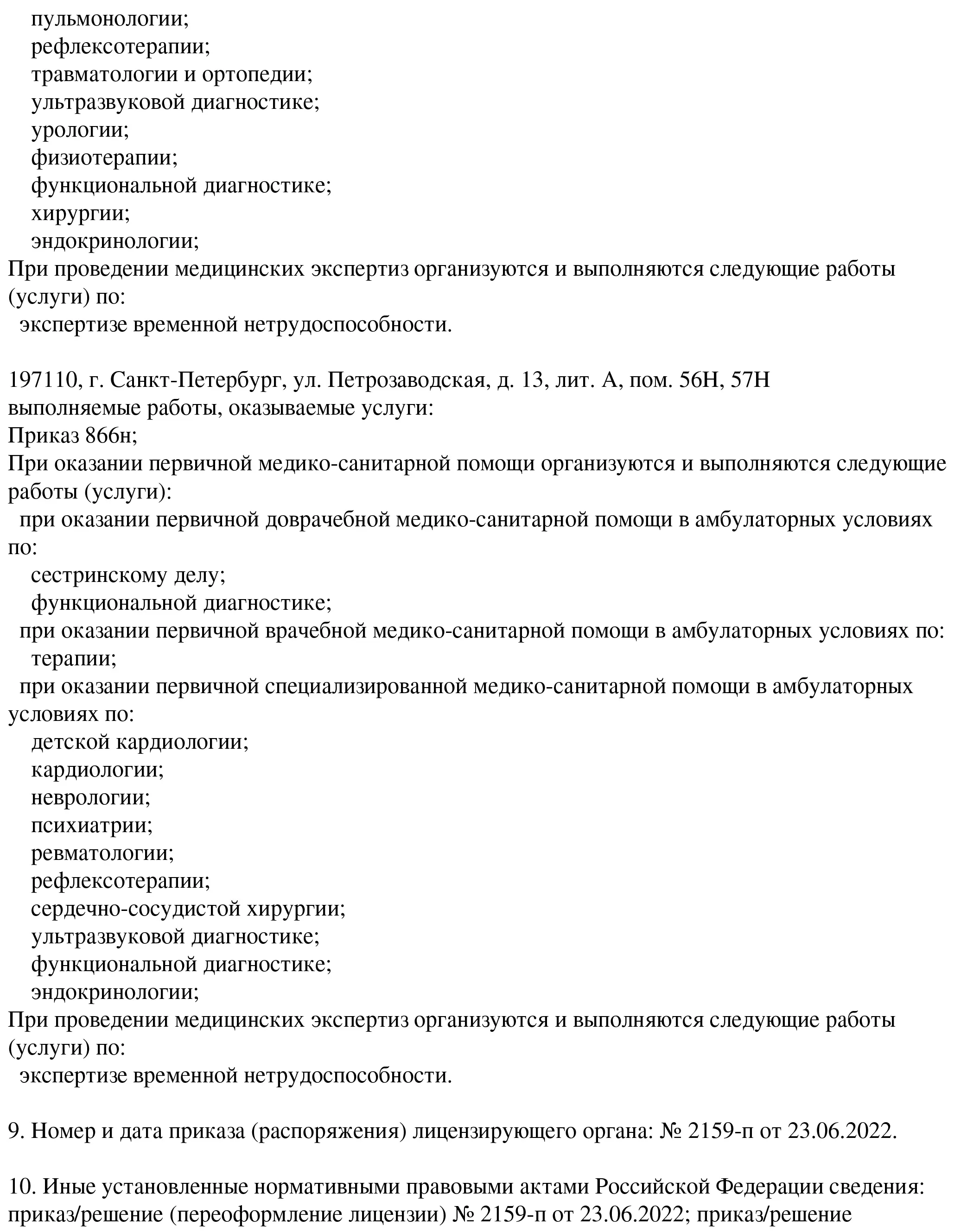 пульмонологии;
рефлексотерапии;
травматологии и ортопедии;
ультразвуковой диагностике;
урологии;
физиотерапии;
функциональной диагностике;
хирургии;
эндокринологии;
При проведении медицинских экспертиз организуются и выполняются следующие работы (услуги) по:
экспертизе временной нетрудоспособности.

197110, г. Санкт-Петербург, ул. Петрозаводская, д. 13, лит. А, пом. 56Н, 57Н
выполняемые работы, оказываемые услуги:
Приказ 866н;
При оказании первичной медико-санитарной помощи организуются и выполняются следующие работы (услуги):
при оказании первичной доврачебной медико-санитарной помощи в амбулаторных условиях по:
сестринскому делу;
функциональной диагностике;
при оказании первичной врачебной медико-санитарной помощи в амбулаторных условиях по:
терапии;
при оказании первичной специализированной медико-санитарной помощи в амбулаторных условиях по:
детской кардиологии;
кардиологии;
неврологии;
психиатрии;
ревматологии;
рефлексотерапии;
сердечно-сосудистой хирургии;
ультразвуковой диагностике;
функциональной диагностике;
эндокринологии;
При проведении медицинских экспертиз организуются и выполняются следующие работы (услуги) по:
экспертизе временной нетрудоспособности.

9. Номер и дата приказа (распоряжения) лицензирующего органа: № 2159-п от 23.06.2022.

10. Иные установленные нормативными правовыми актами Российской Федерации сведения: приказ/решение (переоформление лицензии) № 2159-п от 23.06.2022; приказ/решение